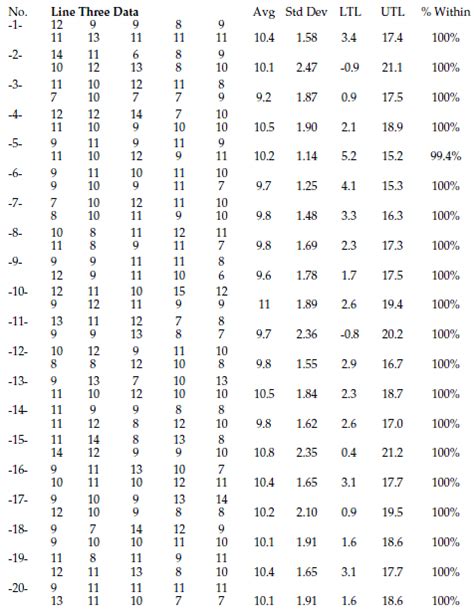 | No. | Line Three Data | | | | | Avg | Std Dev | LTL | UTL | % Within |
|---|---|---|---|---|---|---|---|---|---|---|
| -1- | 12 | 9 | 9 | 8 | 9 | | | | | |
| | 11 | 13 | 11 | 11 | 11 | 10.4 | 1.58 | 3.4 | 17.4 | 100% |
| -2- | 14 | 11 | 6 | 8 | 9 | | | | | |
| | 10 | 12 | 13 | 8 | 10 | 10.1 | 2.47 | -0.9 | 21.1 | 100% |
| -3- | 11 | 10 | 12 | 11 | 8 | | | | | |
| | 7 | 10 | 7 | 7 | 9 | 9.2 | 1.87 | 0.9 | 17.5 | 100% |
| -4- | 12 | 12 | 14 | 7 | 10 | | | | | |
| | 11 | 10 | 9 | 10 | 10 | 10.5 | 1.90 | 2.1 | 18.9 | 100% |
| -5- | 9 | 11 | 9 | 11 | 9 | | | | | |
| | 11 | 10 | 12 | 9 | 11 | 10.2 | 1.14 | 5.2 | 15.2 | 99.4% |
| -6- | 9 | 11 | 10 | 11 | 10 | | | | | |
| | 9 | 10 | 9 | 11 | 7 | 9.7 | 1.25 | 4.1 | 15.3 | 100% |
| -7- | 7 | 10 | 12 | 11 | 10 | | | | | |
| | 8 | 10 | 11 | 9 | 10 | 9.8 | 1.48 | 3.3 | 16.3 | 100% |
| -8- | 10 | 8 | 11 | 12 | 11 | | | | | |
| | 11 | 8 | 9 | 11 | 7 | 9.8 | 1.69 | 2.3 | 17.3 | 100% |
| -9- | 9 | 9 | 11 | 11 | 8 | | | | | |
| | 12 | 9 | 11 | 10 | 6 | 9.6 | 1.78 | 1.7 | 17.5 | 100% |
| -10- | 12 | 11 | 10 | 15 | 12 | | | | | |
| | 9 | 12 | 11 | 9 | 9 | 11 | 1.89 | 2.6 | 19.4 | 100% |
| -11- | 13 | 11 | 12 | 7 | 8 | | | | | |
| | 9 | 9 | 13 | 8 | 7 | 9.7 | 2.36 | -0.8 | 20.2 | 100% |
| -12- | 10 | 12 | 9 | 11 | 10 | | | | | |
| | 8 | 8 | 12 | 10 | 8 | 9.8 | 1.55 | 2.9 | 16.7 | 100% |
| -13- | 9 | 13 | 7 | 10 | 13 | | | | | |
| | 11 | 10 | 12 | 10 | 10 | 10.5 | 1.84 | 2.3 | 18.7 | 100% |
| -14- | 11 | 9 | 9 | 8 | 8 | | | | | |
| | 11 | 12 | 8 | 12 | 10 | 9.8 | 1.62 | 2.6 | 17.0 | 100% |
| -15- | 11 | 14 | 8 | 13 | 8 | | | | | |
| | 14 | 12 | 9 | 9 | 10 | 10.8 | 2.35 | 0.4 | 21.2 | 100% |
| -16- | 9 | 11 | 13 | 10 | 7 | | | | | |
| | 10 | 11 | 10 | 12 | 11 | 10.4 | 1.65 | 3.1 | 17.7 | 100% |
| -17- | 9 | 10 | 9 | 13 | 14 | | | | | |
| | 12 | 10 | 9 | 8 | 8 | 10.2 | 2.10 | 0.9 | 19.5 | 100% |
| -18- | 9 | 7 | 14 | 12 | 9 | | | | | |
| | 9 | 10 | 10 | 11 | 10 | 10.1 | 1.91 | 1.6 | 18.6 | 100% |
| -19- | 11 | 8 | 11 | 9 | 11 | | | | | |
| | 12 | 11 | 13 | 8 | 10 | 10.4 | 1.65 | 3.1 | 17.7 | 100% |
| -20- | 9 | 11 | 11 | 11 | 11 | | | | | |
| | 13 | 11 | 10 | 7 | 7 | 10.1 | 1.91 | 1.6 | 18.6 | 100% |